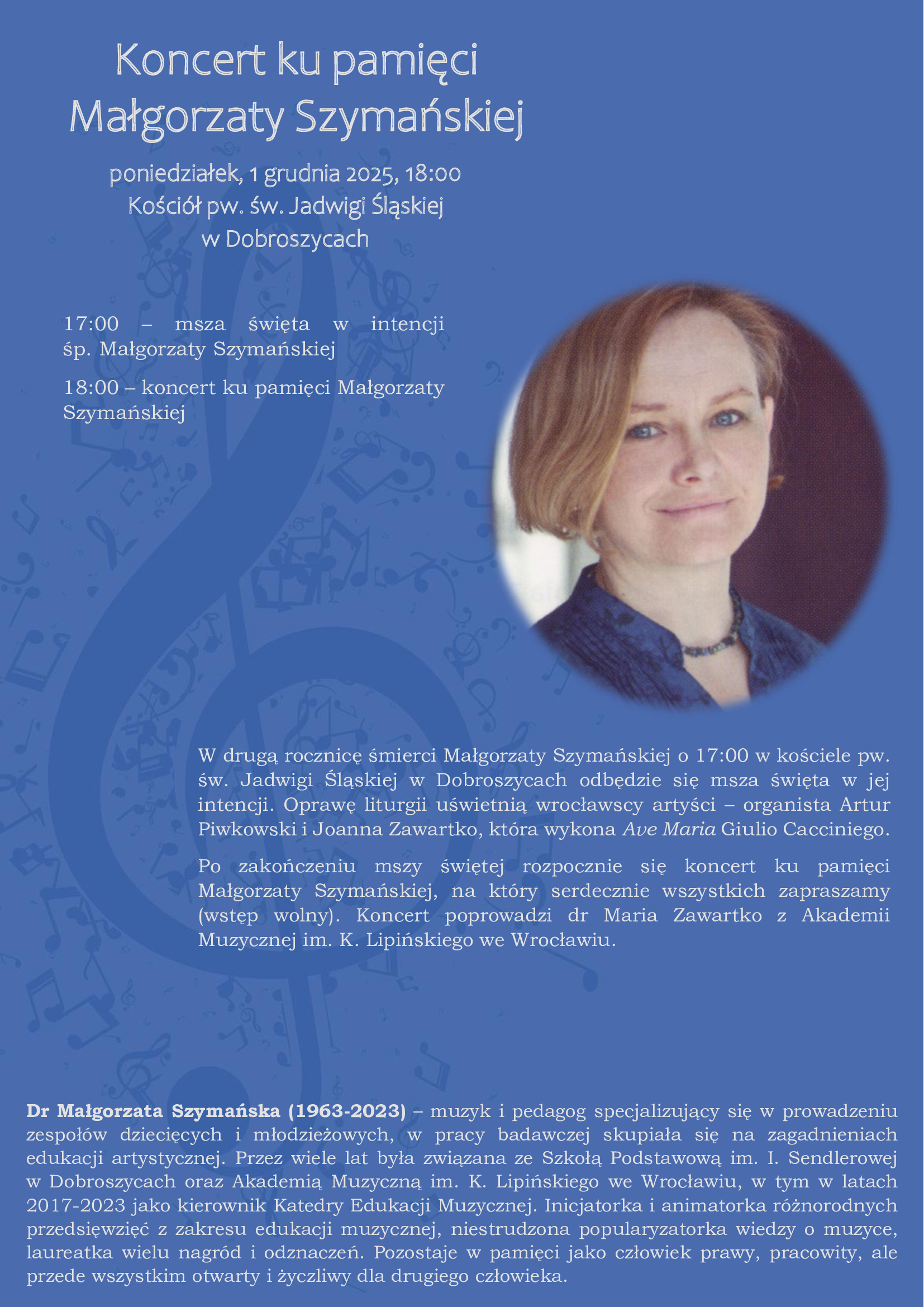 Koncert ku pamięci Małgorzaty Szymańskiej

poniedziałek, 1 grudnia 2025, 18:00
Kościół pw. św. Jadwigi Śląskiej
w Dobroszycach

17:00 – msza święta w intencji śp. Małgorzaty Szymańskiej

18:00 – koncert ku pamięci Małgorzaty Szymańskiej

W drugą rocznicę śmierci Małgorzaty Szymańskiej o 17:00 w kościele pw. św. Jadwigi Śląskiej w Dobroszycach odbędzie się msza święta w jej intencji. Oprawę liturgii uświetnią wrocławscy artyści – organista Artur Piwkowski i Joanna Zawartko, która wykona Ave Maria Giulio Cacciniego.

Po zakończeniu mszy świętej rozpocznie się koncert ku pamięci Małgorzaty Szymańskiej, na który serdecznie wszystkich zapraszamy (wstęp wolny). Koncert poprowadzi dr Maria Zawartko z Akademii Muzycznej im. K. Lipińskiego we Wrocławiu.

Dr Małgorzata Szymańska (1963-2023) – muzyk i pedagog specjalizujący się w prowadzeniu zespołów dziecięcych i młodzieżowych, w pracy badawczej skupiała się na zagadnieniach edukacji artystycznej. Przez wiele lat była związana ze Szkołą Podstawową im. I. Sendlerowej w Dobroszycach oraz Akademią Muzyczną im. K. Lipińskiego we Wrocławiu, w tym w latach 2017-2023 jako kierownik Katedry Edukacji Muzycznej. Inicjatorka i animatorka różnorodnych przedsięwzięć z zakresu edukacji muzycznej, niestrudzona popularyzatorka wiedzy o muzyce, laureatka wielu nagród i odznaczeń. Pozostaje w pamięci jako człowiek prawy, pracowity, ale przede wszystkim otwarty i życzliwy dla drugiego człowieka.